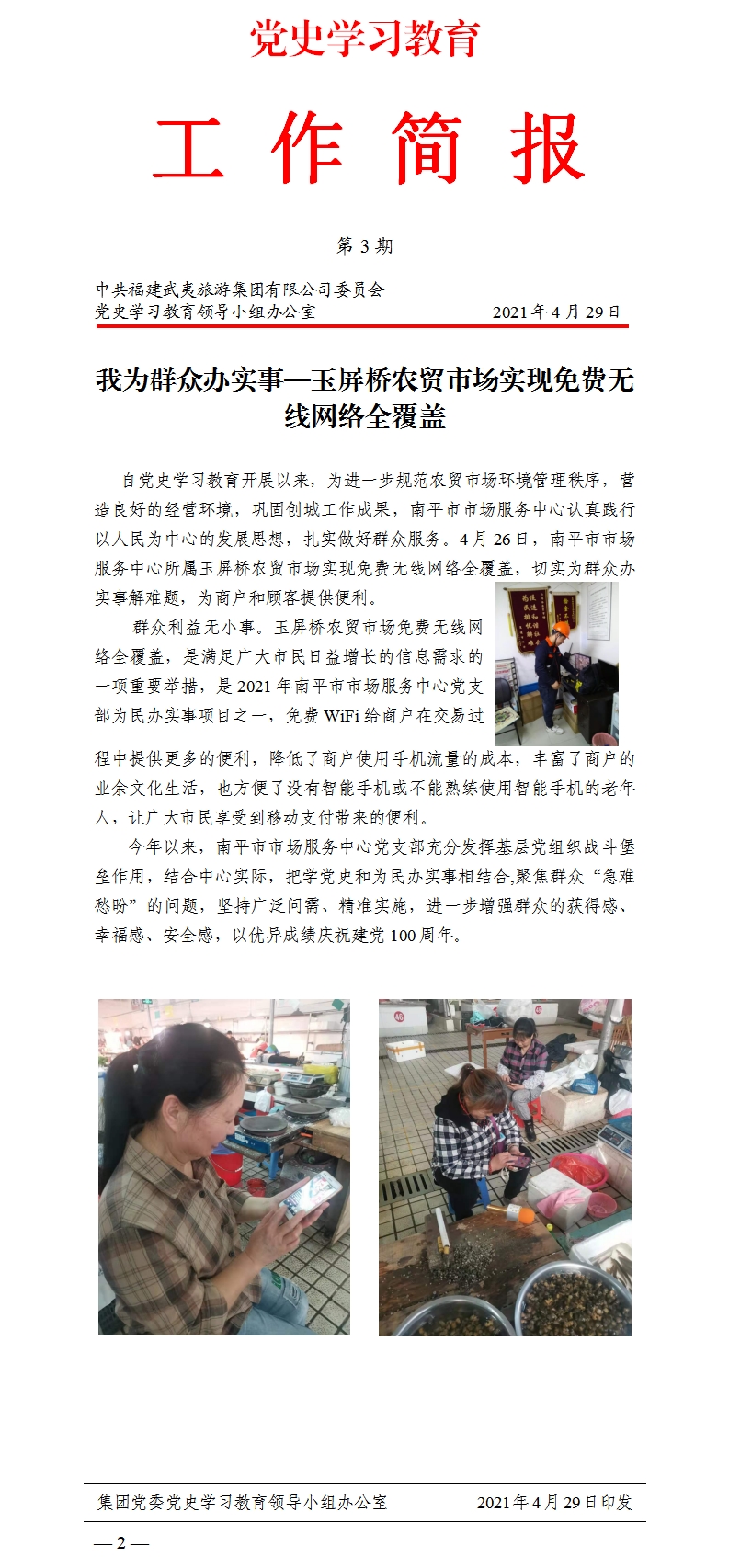 党史学习教育

工 作 简 报

第 3 期

中共福建武夷旅游集团有限公司委员会
党史学习教育领导小组办公室 2021 年 4 月 29 日

我为群众办实事—玉屏桥农贸市场实现免费无线网络全覆盖

自党史学习教育开展以来，为进一步规范农贸市场环境管理秩序，营造良好的经营环境，巩固创城工作成果，南平市市场服务中心认真践行以人民为中心的发展思想，扎实做好群众服务。4 月 26 日，南平市市场服务中心所属玉屏桥农贸市场实现免费无线网络全覆盖，切实为群众办实事解难题，为商户和顾客提供便利。

群众利益无小事。玉屏桥农贸市场免费无线网络全覆盖，是满足广大市民日益增长的信息需求的一项重要举措，是 2021 年南平市市场服务中心党支部为民办实事项目之一，免费 WiFi 给商户在交易过程中提供更多的便利，降低了商户使用手机流量的成本，丰富了商户的业余文化生活，也方便了没有智能手机或不能熟练使用智能手机的老年人，让广大市民享受到移动支付带来的便利。

今年以来，南平市市场服务中心党支部充分发挥基层党组织战斗堡垒作用，结合中心实际，把学党史和为民办实事相结合,聚焦群众“急难愁盼”的问题，坚持广泛问需、精准实施，进一步增强群众的获得感、幸福感、安全感，以优异成绩庆祝建党 100 周年。

集团党委党史学习教育领导小组办公室 2021 年 4 月 29 日印发

— 2 —